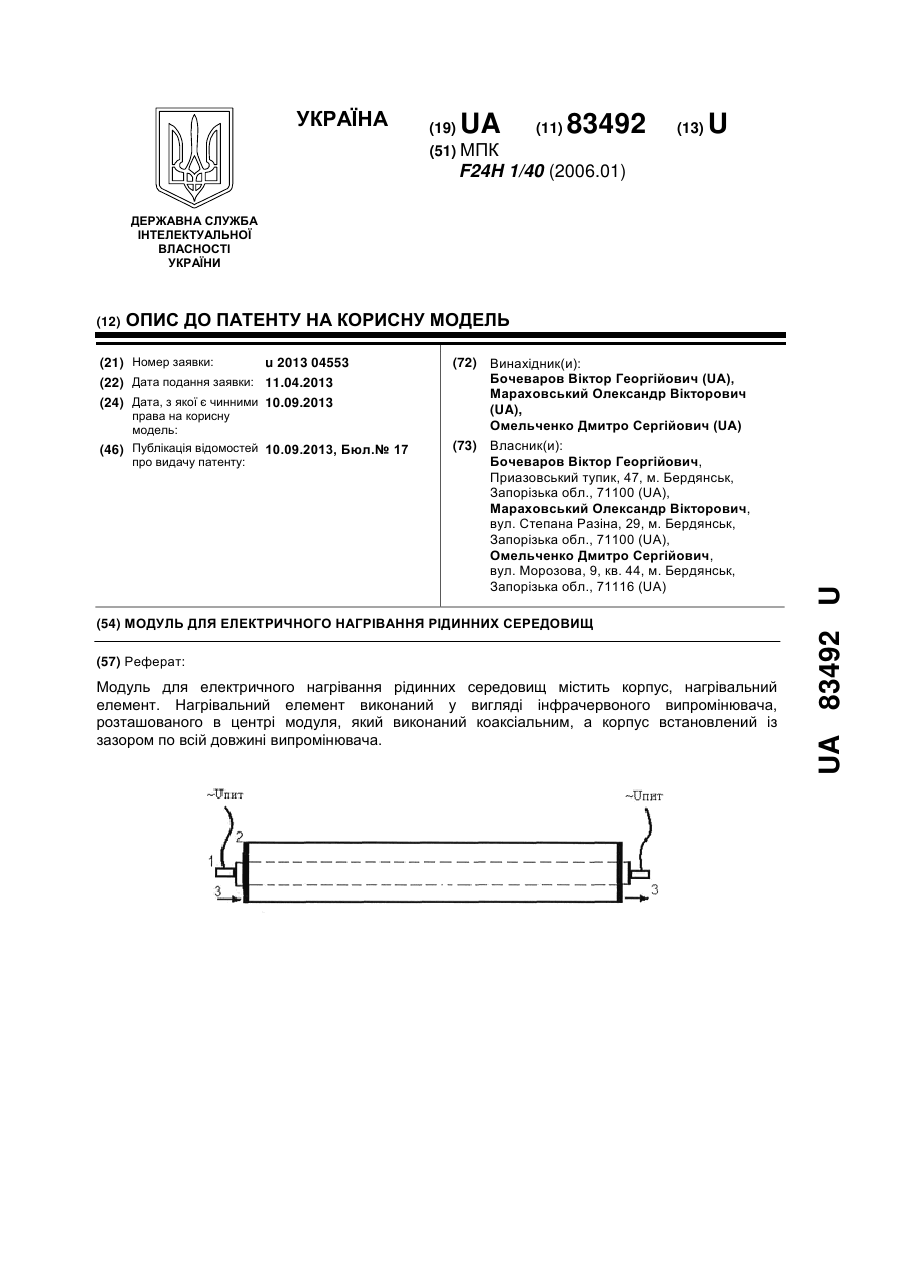 УКРАЇНА

(19) UA (11) 83492 (13) U

(51) МПК
F24H 1/40 (2006.01)

ДЕРЖАВНА СЛУЖБА
ІНТЕЛЕКТУАЛЬНОЇ
ВЛАСНОСТІ
УКРАЇНИ

(12) ОПИС ДО ПАТЕНТУ НА КОРИСНУ МОДЕЛЬ

(21) Номер заявки: u 2013 04553
(22) Дата подання заявки: 11.04.2013
(24) Дата, з якої є чинними права на корисну модель: 10.09.2013
(46) Публікація відомостей про видачу патенту: 10.09.2013, Бюл.№ 17

(72) Винахідник(и):
Бочеваров Віктор Георгійович (UA),
Мараховський Олександр Вікторович (UA),
Омельченко Дмитро Сергійович (UA)

(73) Власник(и):
Бочеваров Віктор Георгійович,
Приазовський тупик, 47, м. Бердянськ, Запорізька обл., 71100 (UA),
Мараховський Олександр Вікторович,
вул. Степана Разіна, 29, м. Бердянськ, Запорізька обл., 71100 (UA),
Омельченко Дмитро Сергійович,
вул. Морозова, 9, кв. 44, м. Бердянськ, Запорізька обл., 71116 (UA)

(54) МОДУЛЬ ДЛЯ ЕЛЕКТРИЧНОГО НАГРІВАННЯ РІДИННИХ СЕРЕДОВИЩ

(57) Реферат:

Модуль для електричного нагрівання рідинних середовищ містить корпус, нагрівальний елемент. Нагрівальний елемент виконаний у вигляді інфрачервоного випромінювача, розташованого в центрі модуля, який виконаний коаксіальним, а корпус встановлений із зазором по всій довжині випромінювача.

~Uпит
~Uпит
2
1
3
3

UA 83492 U